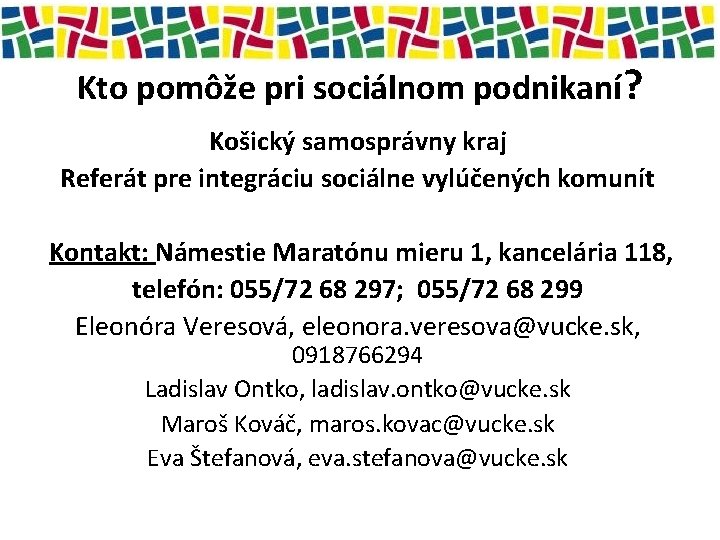 Kto pomôže pri sociálnom podnikaní?

Košický samosprávny kraj
Referát pre integráciu sociálne vylúčených komunít

Kontakt: Námestie Maratónu mieru 1, kancelária 118, telefón: 055/72 68 297; 055/72 68 299
Eleonóra Veresová, eleonora.veresova@vucke.sk, 0918766294
Ladislav Ontko, ladislav.ontko@vucke.sk
Maroš Kováč, maros.kovac@vucke.sk
Eva Štefanová, eva.stefanova@vucke.sk